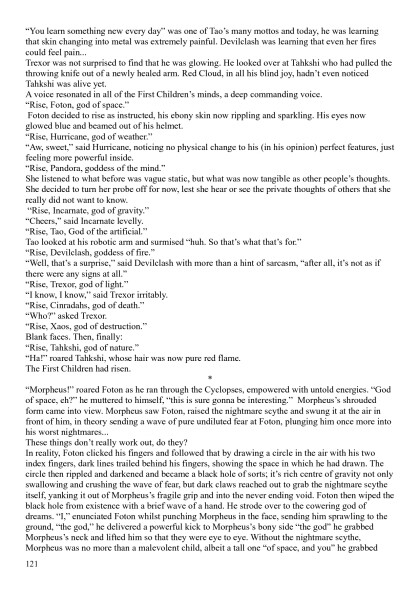 "You learn something new every day" was one of Tao's many mottos and today, he was learning that skin changing into metal was extremely painful. Devilclash was learning that even her fires could feel pain...

Trexor was not surprised to find that he was glowing. He looked over at Tahkshi who had pulled the throwing knife out of a newly healed arm. Red Cloud, in all his blind joy, hadn't even noticed Tahkshi was alive yet.

A voice resonated in all of the First Children's minds, a deep commanding voice.

"Rise, Foton, god of space."

Foton decided to rise as instructed, his ebony skin now rippling and sparkling. His eyes now glowed blue and beamed out of his helmet.

"Rise, Hurricane, god of weather."

"Aw, sweet," said Hurricane, noticing no physical change to his (in his opinion) perfect features, just feeling more powerful inside.

"Rise, Pandora, goddess of the mind."

She listened to what before was vague static, but what was now tangible as other people's thoughts. She decided to turn her probe off for now, lest she hear or see the private thoughts of others that she really did not want to know.

"Rise, Incarnate, god of gravity."

"Cheers," said Incarnate levelly.

"Rise, Tao, God of the artificial."

Tao looked at his robotic arm and surmised "huh. So that's what that's for."

"Rise, Devilclash, goddess of fire."

"Well, that's a surprise," said Devilclash with more than a hint of sarcasm, "after all, it's not as if there were any signs at all."

"Rise, Trexor, god of light."

"I know, I know," said Trexor irritably.

"Rise, Cinradahs, god of death."

"Who?" asked Trexor.

"Rise, Xaos, god of destruction."

Blank faces. Then, finally:

"Rise, Tahkshi, god of nature."

"Ha!" roared Tahkshi, whose hair was now pure red flame.

The First Children had risen.

*

"Morpheus!" roared Foton as he ran through the Cyclopses, empowered with untold energies. "God of space, eh?" he muttered to himself, "this is sure gonna be interesting." Morpheus's shrouded form came into view. Morpheus saw Foton, raised the nightmare scythe and swung it at the air in front of him, in theory sending a wave of pure undiluted fear at Foton, plunging him once more into his worst nightmares...

These things don't really work out, do they?

In reality, Foton clicked his fingers and followed that by drawing a circle in the air with his two index fingers, dark lines trailed behind his fingers, showing the space in which he had drawn. The circle then rippled and darkened and became a black hole of sorts; it's rich centre of gravity not only swallowing and crushing the wave of fear, but dark claws reached out to grab the nightmare scythe itself, yanking it out of Morpheus's fragile grip and into the never ending void. Foton then wiped the black hole from existence with a brief wave of a hand. He strode over to the cowering god of dreams. "I," enunciated Foton whilst punching Morpheus in the face, sending him sprawling to the ground, "the god," he delivered a powerful kick to Morpheus's bony side "the god" he grabbed Morpheus's neck and lifted him so that they were eye to eye. Without the nightmare scythe, Morpheus was no more than a malevolent child, albeit a tall one "of space, and you" he grabbed

121